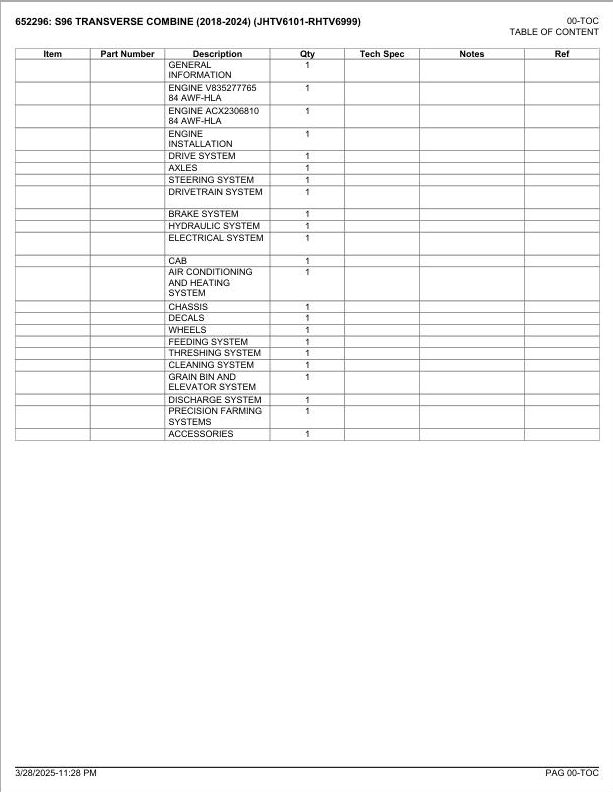 652296: S96 TRANSVERSE COMBINE (2018-2024) (JHTV6101-RHTV6999)

00-TOC
TABLE OF CONTENT

| Item | Part Number | Description | Qty | Tech Spec | Notes | Ref |
|---|---|---|---|---|---|---|
| | | GENERAL INFORMATION | 1 | | | |
| | | ENGINE V835277765 84 AWF-HLA | 1 | | | |
| | | ENGINE ACX2306810 84 AWF-HLA | 1 | | | |
| | | ENGINE INSTALLATION | 1 | | | |
| | | DRIVE SYSTEM | 1 | | | |
| | | AXLES | 1 | | | |
| | | STEERING SYSTEM | 1 | | | |
| | | DRIVETRAIN SYSTEM | 1 | | | |
| | | BRAKE SYSTEM | 1 | | | |
| | | HYDRAULIC SYSTEM | 1 | | | |
| | | ELECTRICAL SYSTEM | 1 | | | |
| | | CAB | 1 | | | |
| | | AIR CONDITIONING AND HEATING SYSTEM | 1 | | | |
| | | CHASSIS | 1 | | | |
| | | DECALS | 1 | | | |
| | | WHEELS | 1 | | | |
| | | FEEDING SYSTEM | 1 | | | |
| | | THRESHING SYSTEM | 1 | | | |
| | | CLEANING SYSTEM | 1 | | | |
| | | GRAIN BIN AND ELEVATOR SYSTEM | 1 | | | |
| | | DISCHARGE SYSTEM | 1 | | | |
| | | PRECISION FARMING SYSTEMS | 1 | | | |
| | | ACCESSORIES | 1 | | | |

3/28/2025-11:28 PM

PAG 00-TOC